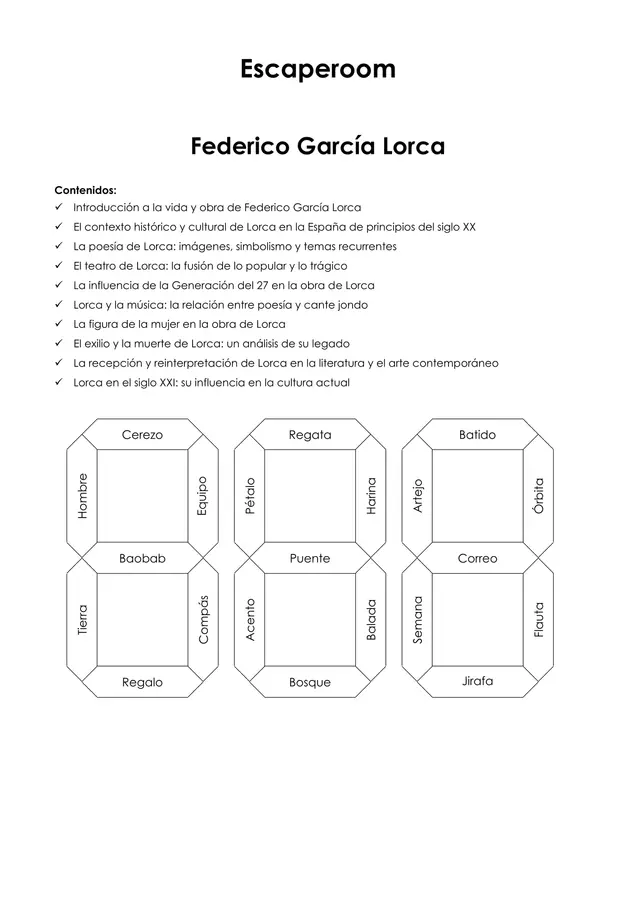 Escaperoom

Federico García Lorca

Contenidos:
✓ Introducción a la vida y obra de Federico García Lorca
✓ El contexto histórico y cultural de Lorca en la España de principios del siglo XX
✓ La poesía de Lorca: imágenes, simbolismo y temas recurrentes
✓ El teatro de Lorca: la fusión de lo popular y lo trágico
✓ La influencia de la Generación del 27 en la obra de Lorca
✓ Lorca y la música: la relación entre poesía y cante jondo
✓ La figura de la mujer en la obra de Lorca
✓ El exilio y la muerte de Lorca: un análisis de su legado
✓ La recepción y reinterpretación de Lorca en la literatura y el arte contemporáneo
✓ Lorca en el siglo XXI: su influencia en la cultura actual

Cerezo
Hombre
Equipo
Baobab
Tierra
Compás
Regalo

Regata
Pétalo
Harina
Puente
Acento
Balada
Bosque

Batido
Artejo
Órbita
Correo
Semana
Flauta
Jirafa